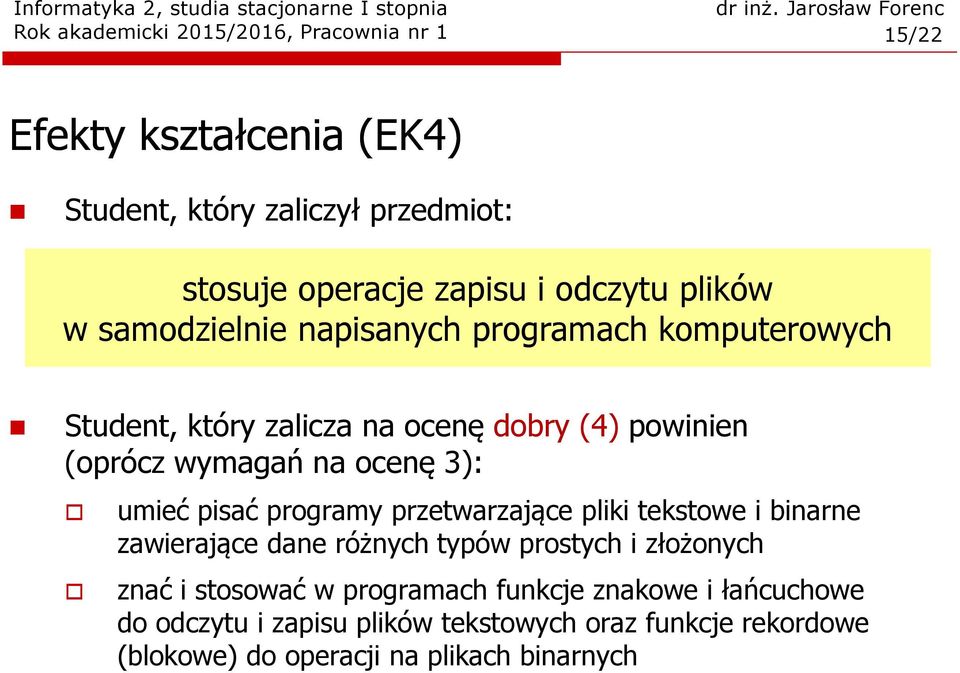 Informatyka 2, studia stacjonarne I stopnia
Rok akademicki 2015/2016, Pracownia nr 1

dr inż. Jarosław Forenc
15/22

Efekty kształcenia (EK4)

Student, który zaliczył przedmiot:

stosuje operacje zapisu i odczytu plików w samodzielnie napisanych programach komputerowych

Student, który zalicza na ocenę dobry (4) powinien (oprócz wymagań na ocenę 3):

umieć pisać programy przetwarzające pliki tekstowe i binarne zawierające dane różnych typów prostych i złożonych

znać i stosować w programach funkcje znakowe i łańcuchowe do odczytu i zapisu plików tekstowych oraz funkcje rekordowe (blokowe) do operacji na plikach binarnych